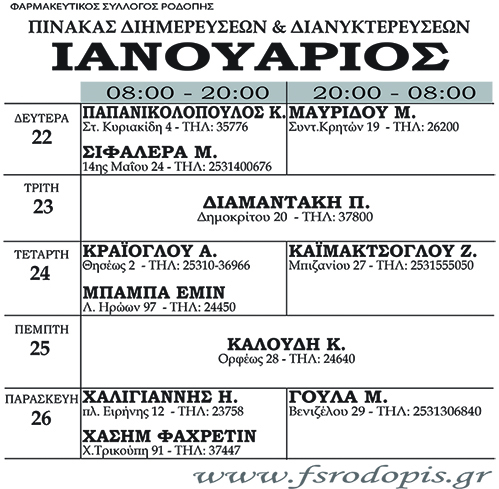 ΦΑΡΜΑΚΕΥΤΙΚΟΣ ΣΥΛΛΟΓΟΣ ΡΟΔΟΠΗΣ

ΠΙΝΑΚΑΣ ΔΙΗΜΕΡΕΥΣΕΩΝ & ΔΙΑΝΥΚΤΕΡΕΥΣΕΩΝ

ΙΑΝΟΥΑΡΙΟΣ

| | 08:00 - 20:00 | 20:00 - 08:00 |
|---|---|---|
| ΔΕΥΤΕΡΑ 22 | ΠΑΠΑΝΙΚΟΛΟΠΟΥΛΟΣ Κ. Στ. Κυριακίδη 4 - ΤΗΛ: 35776 ΣΙΦΑΛΕΡΑ Μ. 14ης Μαΐου 24 - ΤΗΛ: 2531400676 | ΜΑΥΡΙΔΟΥ Μ. Συντ.Κρητών 19 - ΤΗΛ: 26200 |
| ΤΡΙΤΗ 23 | ΔΙΑΜΑΝΤΑΚΗ Π. Δημοκρίτου 20 - ΤΗΛ: 37800 | |
| ΤΕΤΑΡΤΗ 24 | ΚΡΑΪΟΓΛΟΥ Α. Θησέως 2 - ΤΗΛ: 25310-36966 ΜΠΑΜΠΑ ΕΜΙΝ Λ. Ηρώων 97 - ΤΗΛ: 24450 | ΚΑΪΜΑΚΤΣΟΓΛΟΥ Ζ. Μπιζανίου 27 - ΤΗΛ: 2531555050 |
| ΠΕΜΠΤΗ 25 | ΚΑΛΟΥΔΗ Κ. Ορφέως 28 - ΤΗΛ: 24640 | |
| ΠΑΡΑΣΚΕΥΗ 26 | ΧΑΛΙΓΙΑΝΝΗΣ Η. πλ. Ειρήνης 12 - ΤΗΛ: 23758 ΧΑΣΗΜ ΦΑΧΡΕΤΙΝ Χ.Τρικούπη 91 - ΤΗΛ: 37447 | ΓΟΥΛΑ Μ. Βενιζέλου 29 - ΤΗΛ: 2531306840 |

www.fsrodopis.gr